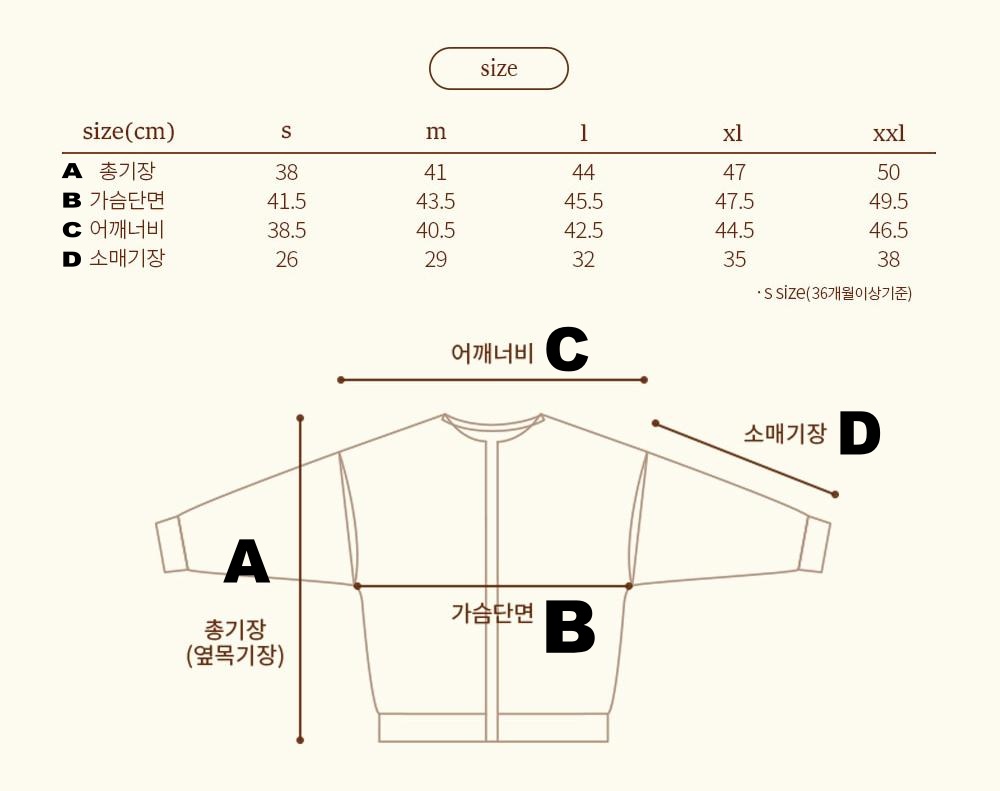 size

| size(cm) | s | m | l | xl | xxl |
|---|---|---|---|---|---|
| A 총기장 | 38 | 41 | 44 | 47 | 50 |
| B 가슴단면 | 41.5 | 43.5 | 45.5 | 47.5 | 49.5 |
| C 어깨너비 | 38.5 | 40.5 | 42.5 | 44.5 | 46.5 |
| D 소매기장 | 26 | 29 | 32 | 35 | 38 |

· s size(36개월이상기준)

어깨너비 C

소매기장 D

A

총기장
(옆목기장)

가슴단면 B